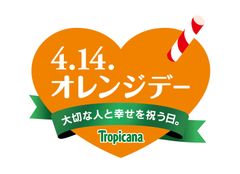 4.14.
オレンジデー

大切な人と幸せを祝う日。

Tropicana